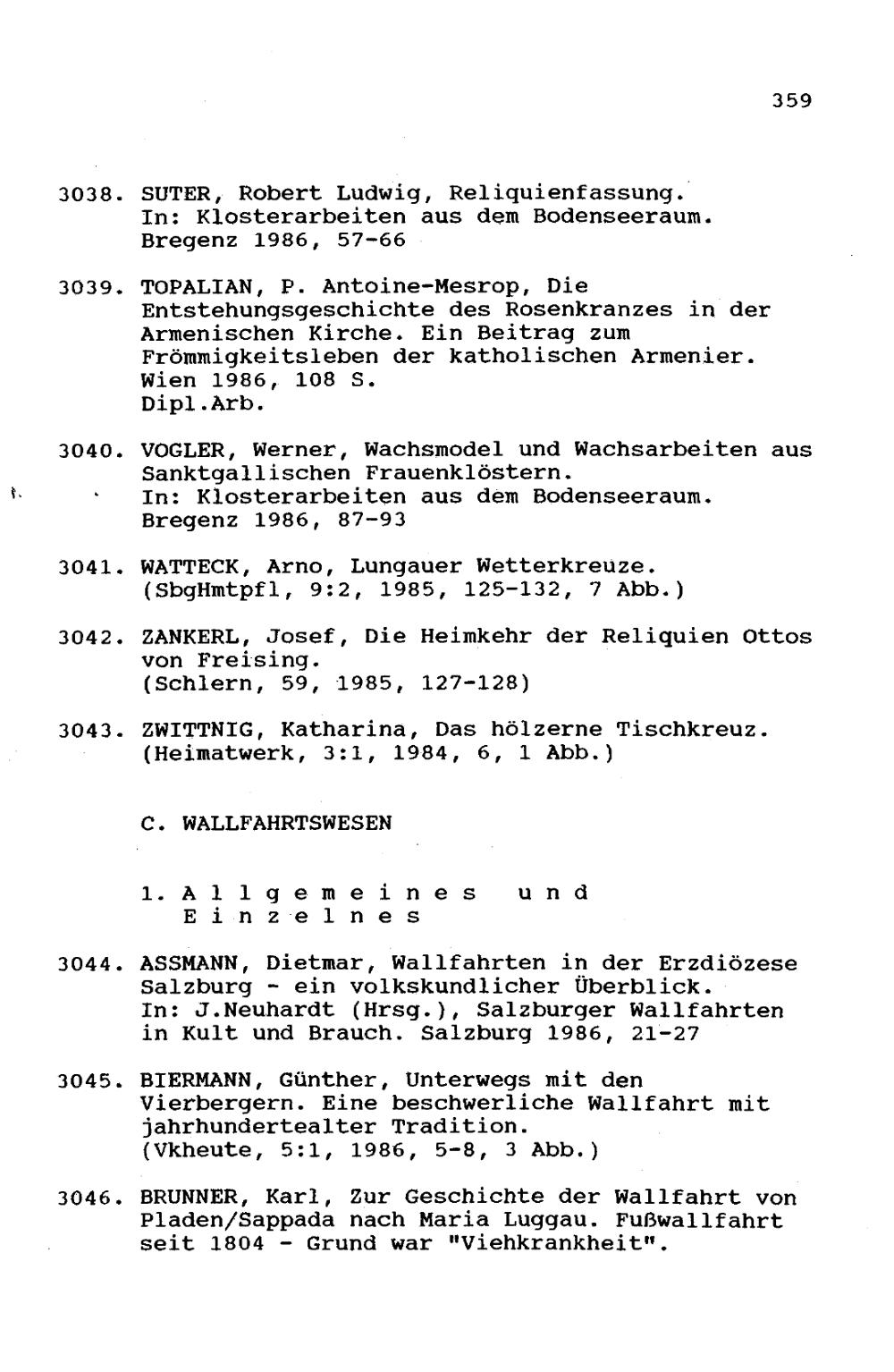 359

3038. SUTER, Robert Ludwig, Reliquienfassung. In: Klosterarbeiten aus dem Bodenseeraum. Bregenz 1986, 57-66

3039. TOPALIAN, P. Antoine-Mesrop, Die Entstehungsgeschichte des Rosenkranzes in der Armenischen Kirche. Ein Beitrag zum Frömmigkeitsleben der katholischen Armenier. Wien 1986, 108 S.
Dipl.Arb.

3040. VOGLER, Werner, Wachsmodel und Wachsarbeiten aus Sanktgallischen Frauenklöstern.
In: Klosterarbeiten aus dem Bodenseeraum. Bregenz 1986, 87-93

3041. WATTECK, Arno, Lungauer Wetterkreuze. (SbgHmtpfl, 9:2, 1985, 125-132, 7 Abb.)

3042. ZANKERL, Josef, Die Heimkehr der Reliquien Ottos von Freising.
(Schlern, 59, 1985, 127-128)

3043. ZWITTNIG, Katharina, Das hölzerne Tischkreuz. (Heimatwerk, 3:1, 1984, 6, 1 Abb.)

C. WALLFAHRTSWESEN

1. Allgemeines und Einzelnes

3044. ASSMANN, Dietmar, Wallfahrten in der Erzdiözese Salzburg - ein volkskundlicher Überblick.
In: J.Neuhardt (Hrsg.), Salzburger Wallfahrten in Kult und Brauch. Salzburg 1986, 21-27

3045. BIERMANN, Günther, Unterwegs mit den Vierbergern. Eine beschwerliche Wallfahrt mit jahrhundertealter Tradition.
(Vkheute, 5:1, 1986, 5-8, 3 Abb.)

3046. BRUNNER, Karl, Zur Geschichte der Wallfahrt von Pladen/Sappada nach Maria Luggau. Fußwallfahrt seit 1804 - Grund war "Viehkrankheit".